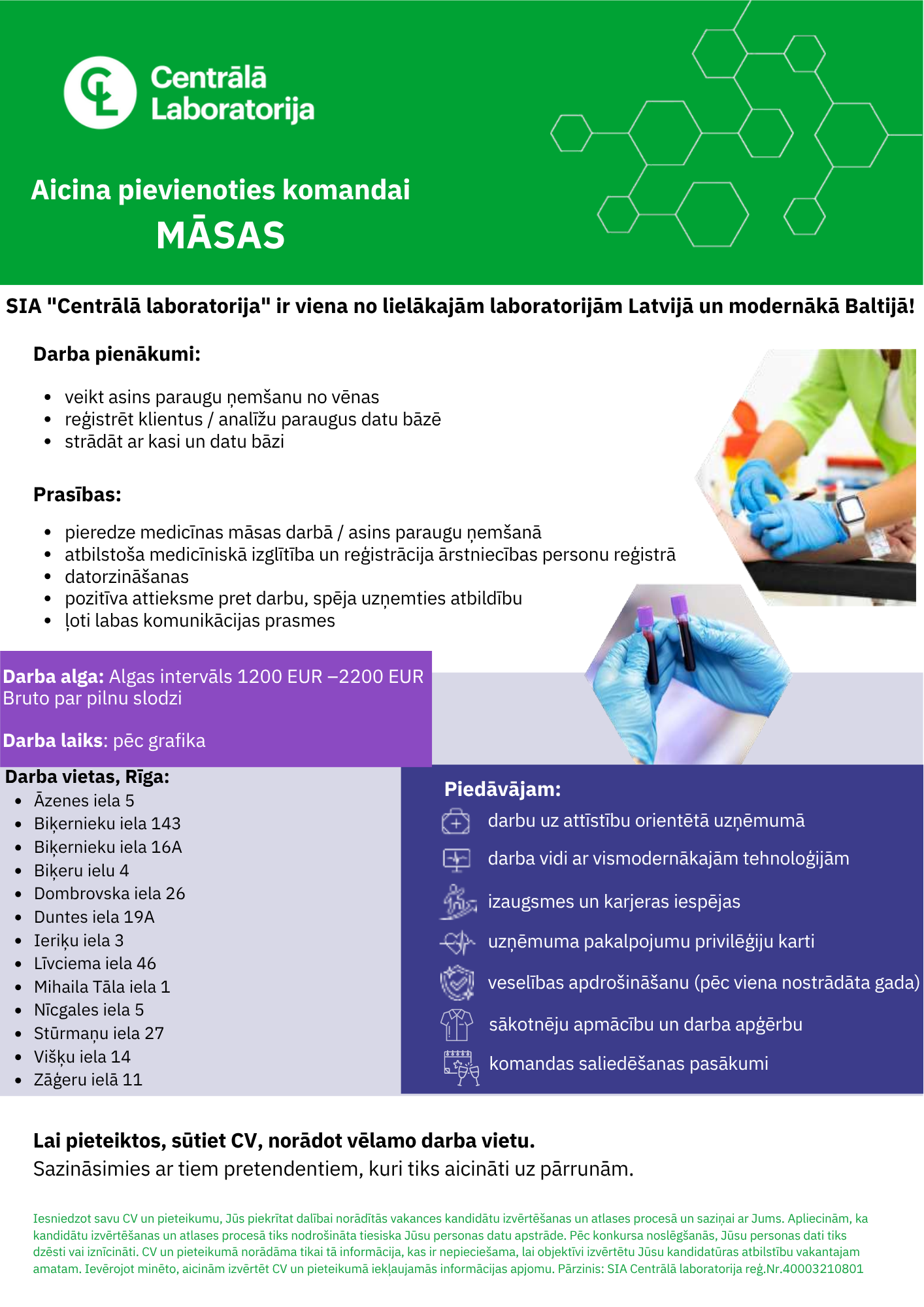 Centrālā Laboratorija

Aicina pievienoties komandai
MĀSAS

SIA "Centrālā laboratorija" ir viena no lielākajām laboratorijām Latvijā un modernākā Baltijā!

Darba pienākumi:

- veikt asins paraugu ņemšanu no vēnas
- reģistrēt klientus / analīžu paraugus datu bāzē
- strādāt ar kasi un datu bāzi

Prasības:

- pieredze medicīnas māsas darbā / asins paraugu ņemšanā
- atbilstoša medicīniskā izglītība un reģistrācija ārstniecības personu reģistrā
- datorzināšanas
- pozitīva attieksme pret darbu, spēja uzņemties atbildību
- ļoti labas komunikācijas prasmes

Darba alga: Algas intervāls 1200 EUR –2200 EUR Bruto par pilnu slodzi

Darba laiks: pēc grafika

Darba vietas, Rīga:
- Āzenes iela 5
- Biķernieku iela 143
- Biķernieku iela 16A
- Biķeru ielu 4
- Dombrovska iela 26
- Duntes iela 19A
- Ieriķu iela 3
- Līvciema iela 46
- Mihaila Tāla iela 1
- Nīcgales iela 5
- Stūrmaņu iela 27
- Višķu iela 14
- Zāģeru ielā 11

Piedāvājam:
darbu uz attīstību orientētā uzņēmumā
darba vidi ar vismodernākajām tehnoloģijām
izaugsmes un karjeras iespējas
uzņēmuma pakalpojumu privilēģiju karti
veselības apdrošināšanu (pēc viena nostrādāta gada)
sākotnēju apmācību un darba apģērbu
komandas saliedēšanas pasākumi

Lai pieteiktos, sūtiet CV, norādot vēlamo darba vietu.
Sazināsimies ar tiem pretendentiem, kuri tiks aicināti uz pārrunām.

Iesniedzot savu CV un pieteikumu, Jūs piekrītat dalībai norādītās vakances kandidātu izvērtēšanas un atlases procesā un saziņai ar Jums. Apliecinām, ka kandidātu izvērtēšanas un atlases procesā tiks nodrošināta tiesiska Jūsu personas datu apstrāde. Pēc konkursa noslēgšanās, Jūsu personas dati tiks dzēsti vai iznīcināti. CV un pieteikumā norādāma tikai tā informācija, kas ir nepieciešama, lai objektīvi izvērtētu Jūsu kandidatūras atbilstību vakantajam amatam. Ievērojot minēto, aicinām izvērtēt CV un pieteikumā iekļaujamās informācijas apjomu. Pārzinis: SIA Centrālā laboratorija reģ.Nr.40003210801